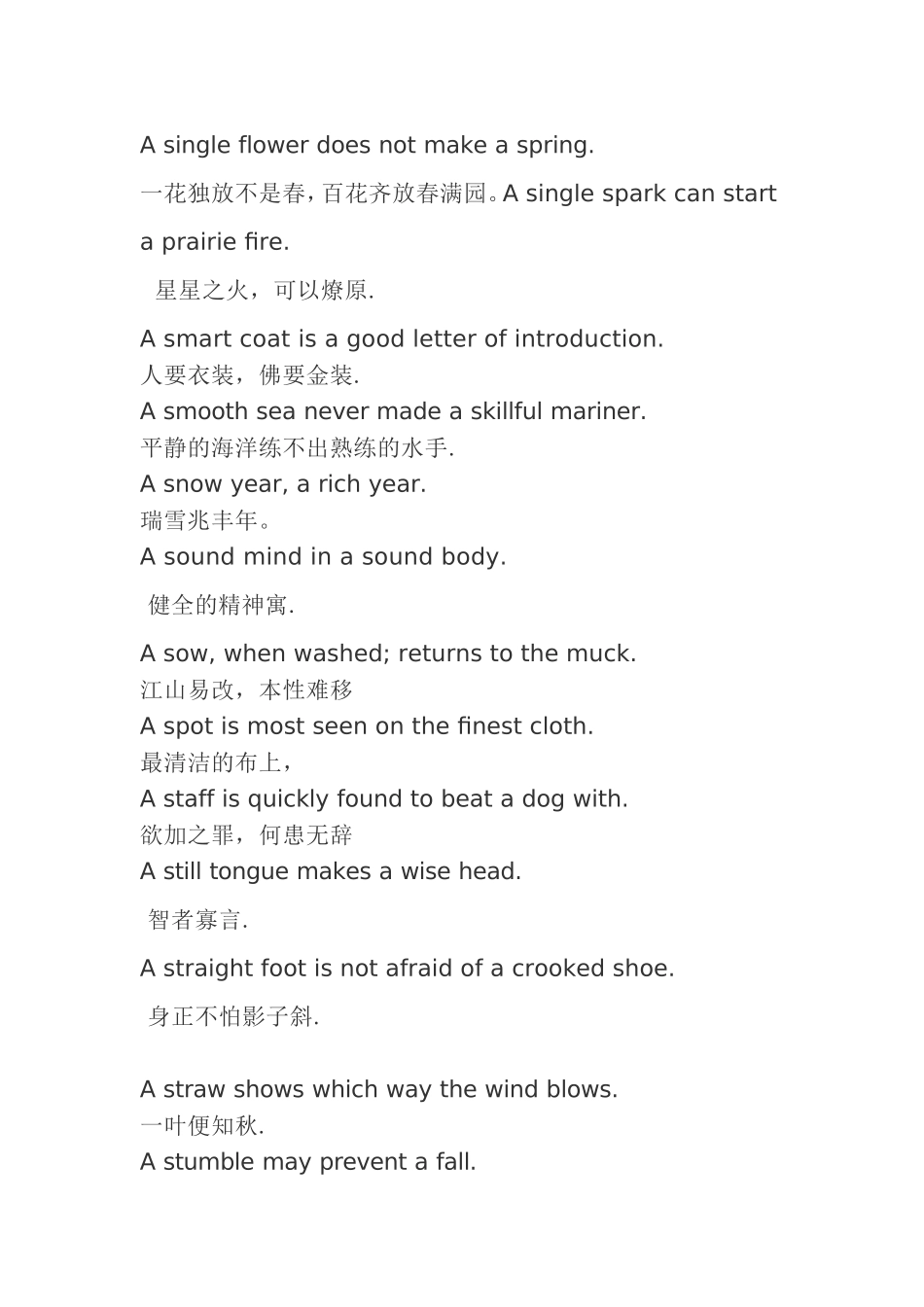 A single flower does not make a spring.

一花独放不是春，百花齐放春满园。A single spark can start a prairie fire.

星星之火，可以燎原.

A smart coat is a good letter of introduction.
人要衣装，佛要金装.
A smooth sea never made a skillful mariner.
平静的海洋练不出熟练的水手.
A snow year, a rich year.
瑞雪兆丰年。
A sound mind in a sound body.

健全的精神寓.

A sow, when washed; returns to the muck.
江山易改，本性难移
A spot is most seen on the finest cloth.
最清洁的布上，
A staff is quickly found to beat a dog with.
欲加之罪，何患无辞
A still tongue makes a wise head.

智者寡言.

A straight foot is not afraid of a crooked shoe.

身正不怕影子斜.

A straw shows which way the wind blows.
一叶便知秋.
A stumble may prevent a fall.